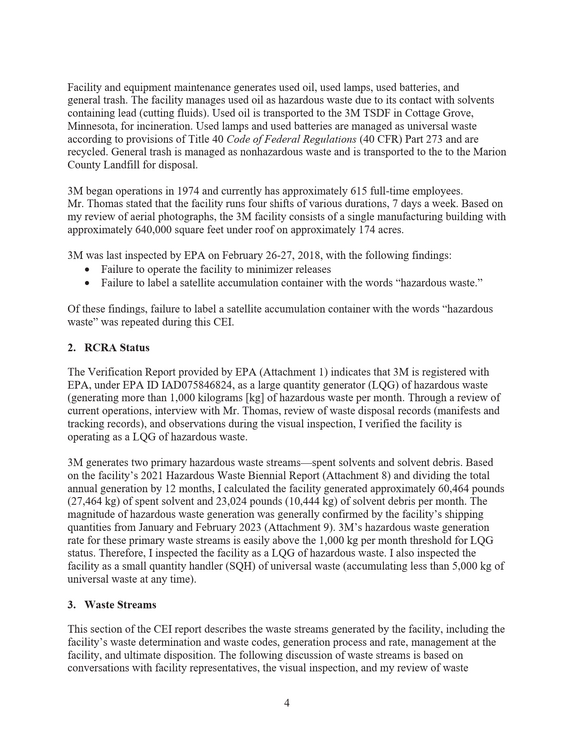 Facility and equipment maintenance generates used oil, used lamps, used batteries, and general trash. The facility manages used oil as hazardous waste due to its contact with solvents containing lead (cutting fluids). Used oil is transported to the 3M TSDF in Cottage Grove, Minnesota, for incineration. Used lamps and used batteries are managed as universal waste according to provisions of Title 40 Code of Federal Regulations (40 CFR) Part 273 and are recycled. General trash is managed as nonhazardous waste and is transported to the to the Marion County Landfill for disposal.

3M began operations in 1974 and currently has approximately 615 full-time employees. Mr. Thomas stated that the facility runs four shifts of various durations, 7 days a week. Based on my review of aerial photographs, the 3M facility consists of a single manufacturing building with approximately 640,000 square feet under roof on approximately 174 acres.

3M was last inspected by EPA on February 26-27, 2018, with the following findings:
• Failure to operate the facility to minimizer releases
• Failure to label a satellite accumulation container with the words "hazardous waste."

Of these findings, failure to label a satellite accumulation container with the words "hazardous waste" was repeated during this CEI.

2. RCRA Status

The Verification Report provided by EPA (Attachment 1) indicates that 3M is registered with EPA, under EPA ID IAD075846824, as a large quantity generator (LQG) of hazardous waste (generating more than 1,000 kilograms [kg] of hazardous waste per month. Through a review of current operations, interview with Mr. Thomas, review of waste disposal records (manifests and tracking records), and observations during the visual inspection, I verified the facility is operating as a LQG of hazardous waste.

3M generates two primary hazardous waste streams—spent solvents and solvent debris. Based on the facility's 2021 Hazardous Waste Biennial Report (Attachment 8) and dividing the total annual generation by 12 months, I calculated the facility generated approximately 60,464 pounds (27,464 kg) of spent solvent and 23,024 pounds (10,444 kg) of solvent debris per month. The magnitude of hazardous waste generation was generally confirmed by the facility's shipping quantities from January and February 2023 (Attachment 9). 3M's hazardous waste generation rate for these primary waste streams is easily above the 1,000 kg per month threshold for LQG status. Therefore, I inspected the facility as a LQG of hazardous waste. I also inspected the facility as a small quantity handler (SQH) of universal waste (accumulating less than 5,000 kg of universal waste at any time).

3. Waste Streams

This section of the CEI report describes the waste streams generated by the facility, including the facility's waste determination and waste codes, generation process and rate, management at the facility, and ultimate disposition. The following discussion of waste streams is based on conversations with facility representatives, the visual inspection, and my review of waste

4